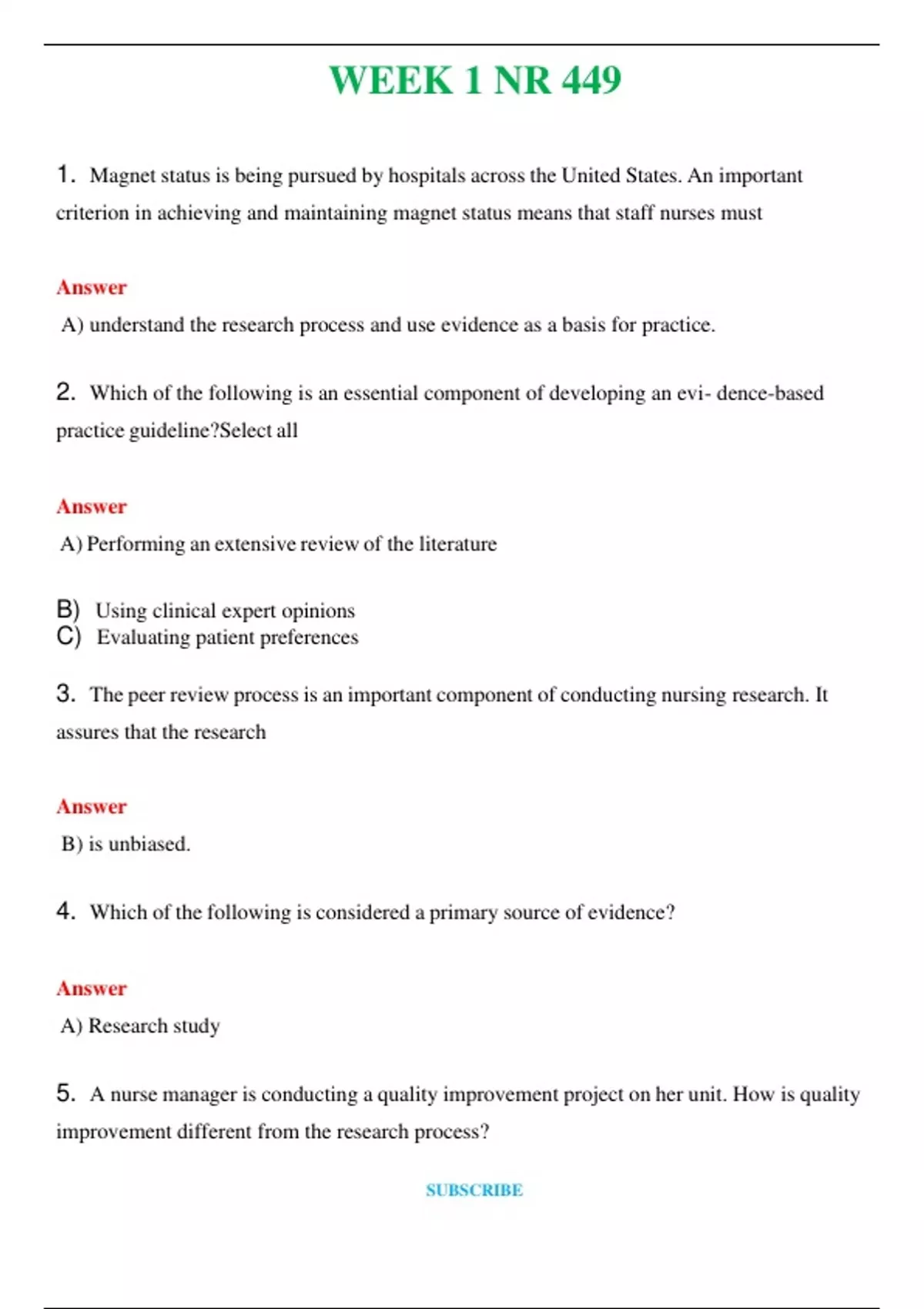 WEEK 1 NR 449

1. Magnet status is being pursued by hospitals across the United States. An important criterion in achieving and maintaining magnet status means that staff nurses must

Answer

A) understand the research process and use evidence as a basis for practice.

2. Which of the following is an essential component of developing an evi- dence-based practice guideline?Select all

Answer

A) Performing an extensive review of the literature

B) Using clinical expert opinions
C) Evaluating patient preferences

3. The peer review process is an important component of conducting nursing research. It assures that the research

Answer

B) is unbiased.

4. Which of the following is considered a primary source of evidence?

Answer

A) Research study

5. A nurse manager is conducting a quality improvement project on her unit. How is quality improvement different from the research process?

SUBSCRIBE